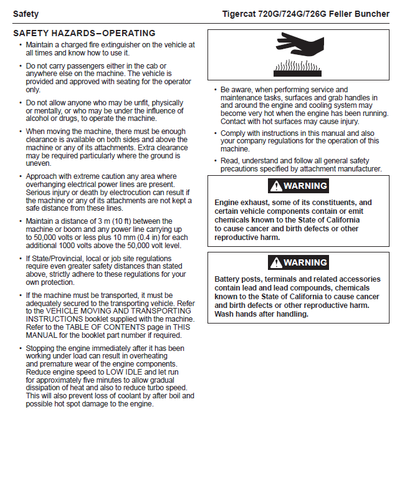 Safety

Tigercat 720G/724G/726G Feller Buncher

SAFETY HAZARDS–OPERATING

• Maintain a charged fire extinguisher on the vehicle at all times and know how to use it.

• Do not carry passengers either in the cab or anywhere else on the machine. The vehicle is provided and approved with seating for the operator only.

• Do not allow anyone who may be unfit, physically or mentally, or who may be under the influence of alcohol or drugs, to operate the machine.

• When moving the machine, there must be enough clearance is available on both sides and above the machine or any of its attachments. Extra clearance may be required particularly where the ground is uneven.

• Approach with extreme caution any area where overhanging electrical power lines are present. Serious injury or death by electrocution can result if the machine or any of its attachments are not kept a safe distance from these lines.

• Maintain a distance of 3 m (10 ft) between the machine or boom and any power line carrying up to 50,000 volts or less plus 10 mm (0.4 in) for each additional 1000 volts above the 50,000 volt level.

• If State/Provincial, local or job site regulations require even greater safety distances than stated above, strictly adhere to these regulations for your own protection.

• If the machine must be transported, it must be adequately secured to the transporting vehicle. Refer to the VEHICLE MOVING AND TRANSPORTING INSTRUCTIONS booklet supplied with the machine. Refer to the TABLE OF CONTENTS page in THIS MANUAL for the booklet part number if required.

• Stopping the engine immediately after it has been working under load can result in overheating and premature wear of the engine components. Reduce engine speed to LOW IDLE and let run for approximately five minutes to allow gradual dissipation of heat and also to reduce turbo speed. This will also prevent loss of coolant by after boil and possible hot spot damage to the engine.

• Be aware, when performing service and maintenance tasks, surfaces and grab handles in and around the engine and cooling system may become very hot when the engine has been running. Contact with hot surfaces may cause injury.

• Comply with instructions in this manual and also your company regulations for the operation of this machine.

• Read, understand and follow all general safety precautions specified by attachment manufacturer.

WARNING

Engine exhaust, some of its constituents, and certain vehicle components contain or emit chemicals known to the State of California to cause cancer and birth defects or other reproductive harm.

WARNING

Battery posts, terminals and related accessories contain lead and lead compounds, chemicals known to the State of California to cause cancer and birth defects or other reproductive harm. Wash hands after handling.